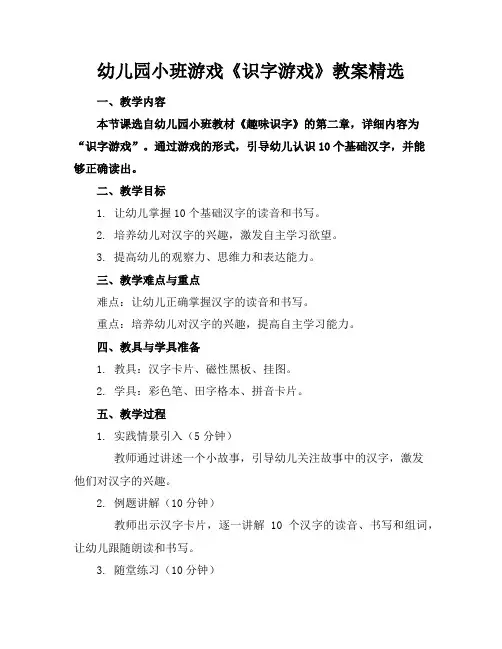 幼儿园小班游戏《识字游戏》教案精选

一、教学内容

本节课选自幼儿园小班教材《趣味识字》的第二章，详细内容为“识字游戏”。通过游戏的形式，引导幼儿认识10个基础汉字，并能够正确读出。

二、教学目标

1. 让幼儿掌握10个基础汉字的读音和书写。

2. 培养幼儿对汉字的兴趣，激发自主学习欲望。

3. 提高幼儿的观察力、思维力和表达能力。

三、教学难点与重点

难点：让幼儿正确掌握汉字的读音和书写。

重点：培养幼儿对汉字的兴趣，提高自主学习能力。

四、教具与学具准备

1. 教具：汉字卡片、磁性黑板、挂图。

2. 学具：彩色笔、田字格本、拼音卡片。

五、教学过程

1. 实践情景引入（5分钟）

教师通过讲述一个小故事，引导幼儿关注故事中的汉字，激发他们对汉字的兴趣。

2. 例题讲解（10分钟）

教师出示汉字卡片，逐一讲解 10 个汉字的读音、书写和组词，让幼儿跟随朗读和书写。

3. 随堂练习（10分钟）